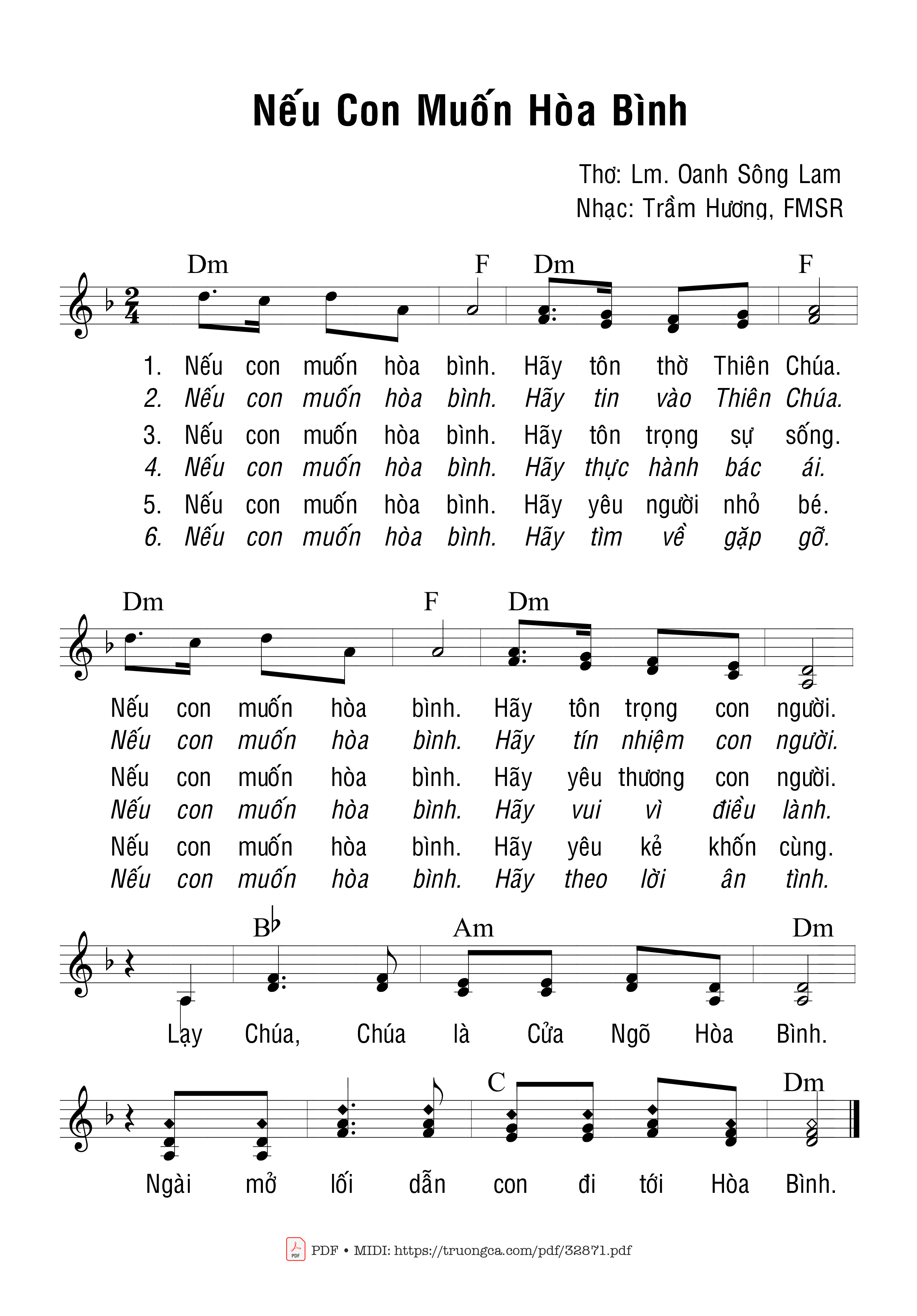 Nếu Con Muốn Hòa Bình

Thơ: Lm. Oanh Sông Lam
Nhạc: Trầm Hương, FMSR

Dm F Dm F

1. Nếu con muốn hòa bình. Hãy tôn thờ Thiên Chúa.
2. Nếu con muốn hòa bình. Hãy tin vào Thiên Chúa.
3. Nếu con muốn hòa bình. Hãy tôn trọng sự sống.
4. Nếu con muốn hòa bình. Hãy thực hành bác ái.
5. Nếu con muốn hòa bình. Hãy yêu người nhỏ bé.
6. Nếu con muốn hòa bình. Hãy tìm về gặp gỡ.

Dm F Dm

Nếu con muốn hòa bình. Hãy tôn trọng con người.
Nếu con muốn hòa bình. Hãy tín nhiệm con người.
Nếu con muốn hòa bình. Hãy yêu thương con người.
Nếu con muốn hòa bình. Hãy vui vì điều lành.
Nếu con muốn hòa bình. Hãy yêu kẻ khốn cùng.
Nếu con muốn hòa bình. Hãy theo lời ân tình.

B♭ Am Dm

Lạy Chúa, Chúa là Cửa Ngõ Hòa Bình.

C Dm

Ngài mở lối dẫn con đi tới Hòa Bình.

PDF • MIDI: https://truongca.com/pdf/32871.pdf